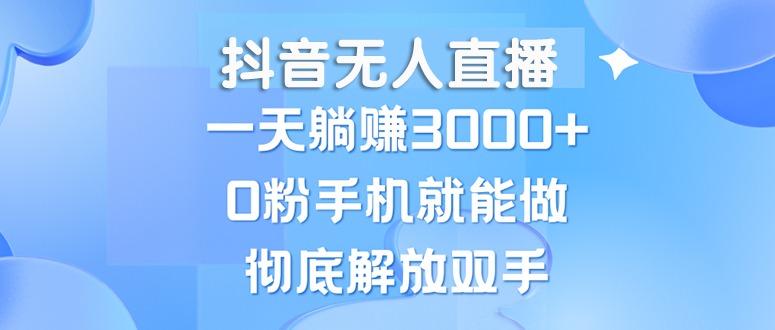 抖音无人直播

一天躺赚3000+

0粉手机就能做

彻底解放双手